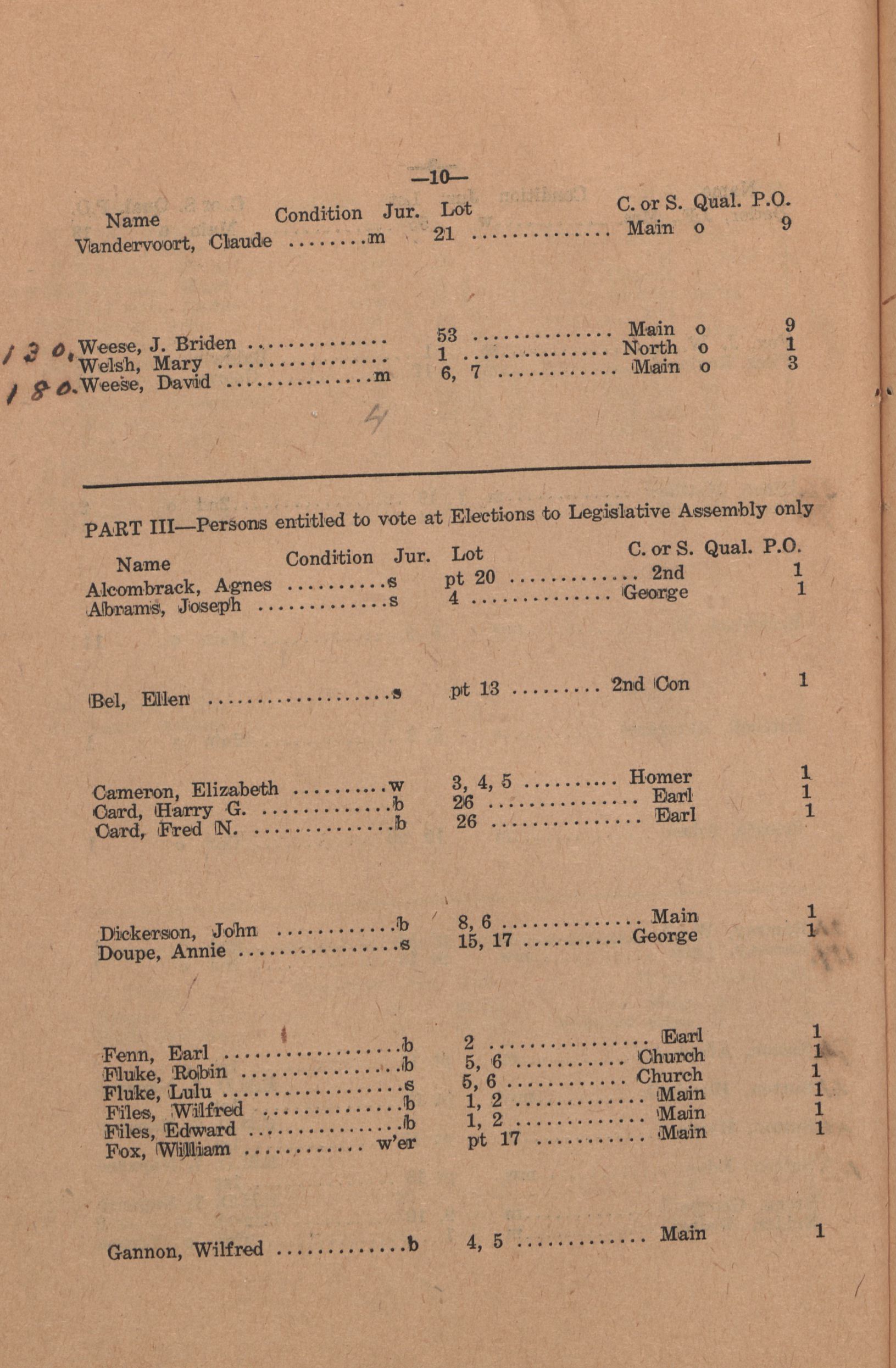 —10—

| Name | Condition | Jur. | Lot | C. or S. | Qual. | P.O. |
|---|---|---|---|---|---|---|
| Vandervoort, Claude | m | | 21 | Main | o | 9 |
| 130. Weese, J. Briden | | | 53 | Main | o | 9 |
| Welsh, Mary | | | 1 | North | o | 1 |
| 180. Weese, David | m | | 6, 7 | Main | o | 3 |

4

PART III—Persons entitled to vote at Elections to Legislative Assembly only

| Name | Condition | Jur. | Lot | C. or S. | Qual. | P.O. |
|---|---|---|---|---|---|---|
| Alcombrack, Agnes | s | | pt 20 | 2nd | | 1 |
| Abrams, Joseph | s | | 4 | George | | 1 |
| Bel, Ellen | s | | pt 13 | 2nd Con | | 1 |
| Cameron, Elizabeth | w | | 3, 4, 5 | Homer | | 1 |
| Card, Harry G. | b | | 26 | Earl | | 1 |
| Card, Fred N. | b | | 26 | Earl | | 1 |
| Dickerson, John | b | | 8, 6 | Main | | 1 |
| Doupe, Annie | s | | 15, 17 | George | | 1 |
| Fenn, Earl | b | | 2 | Earl | | 1 |
| Fluke, Robin | b | | 5, 6 | Church | | 1 |
| Fluke, Lulu | s | | 5, 6 | Church | | 1 |
| Files, Wilfred | b | | 1, 2 | Main | | 1 |
| Files, Edward | b | | 1, 2 | Main | | 1 |
| Fox, William | w'er | | pt 17 | Main | | 1 |
| Gannon, Wilfred | b | | 4, 5 | Main | | 1 |